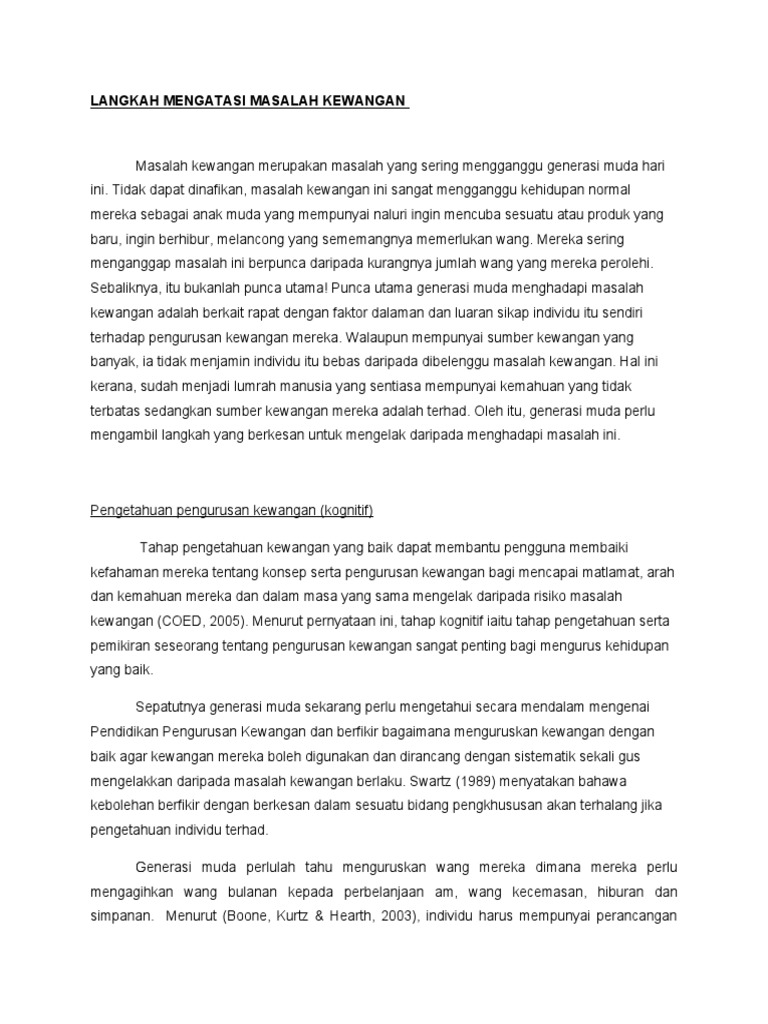 LANGKAH MENGATASI MASALAH KEWANGAN

Masalah kewangan merupakan masalah yang sering mengganggu generasi muda hari ini. Tidak dapat dinafikan, masalah kewangan ini sangat mengganggu kehidupan normal mereka sebagai anak muda yang mempunyai naluri ingin mencuba sesuatu atau produk yang baru, ingin berhibur, melancong yang sememangnya memerlukan wang. Mereka sering menganggap masalah ini berpunca daripada kurangnya jumlah wang yang mereka perolehi. Sebaliknya, itu bukanlah punca utama! Punca utama generasi muda menghadapi masalah kewangan adalah berkait rapat dengan faktor dalaman dan luaran sikap individu itu sendiri terhadap pengurusan kewangan mereka. Walaupun mempunyai sumber kewangan yang banyak, ia tidak menjamin individu itu bebas daripada dibelenggu masalah kewangan. Hal ini kerana, sudah menjadi lumrah manusia yang sentiasa mempunyai kemahuan yang tidak terbatas sedangkan sumber kewangan mereka adalah terhad. Oleh itu, generasi muda perlu mengambil langkah yang berkesan untuk mengelak daripada menghadapi masalah ini.

Pengetahuan pengurusan kewangan (kognitif)

Tahap pengetahuan kewangan yang baik dapat membantu pengguna membaiki kefahaman mereka tentang konsep serta pengurusan kewangan bagi mencapai matlamat, arah dan kemahuan mereka dan dalam masa yang sama mengelak daripada risiko masalah kewangan (COED, 2005). Menurut pernyataan ini, tahap kognitif iaitu tahap pengetahuan serta pemikiran seseorang tentang pengurusan kewangan sangat penting bagi mengurus kehidupan yang baik.

Sepatutnya generasi muda sekarang perlu mengetahui secara mendalam mengenai Pendidikan Pengurusan Kewangan dan berfikir bagaimana menguruskan kewangan dengan baik agar kewangan mereka boleh digunakan dan dirancang dengan sistematik sekali gus mengelakkan daripada masalah kewangan berlaku. Swartz (1989) menyatakan bahawa kebolehan berfikir dengan berkesan dalam sesuatu bidang pengkhususan akan terhalang jika pengetahuan individu terhad.

Generasi muda perlulah tahu menguruskan wang mereka dimana mereka perlu mengagihkan wang bulanan kepada perbelanjaan am, wang kecemasan, hiburan dan simpanan. Menurut (Boone, Kurtz & Hearth, 2003), individu harus mempunyai perancangan